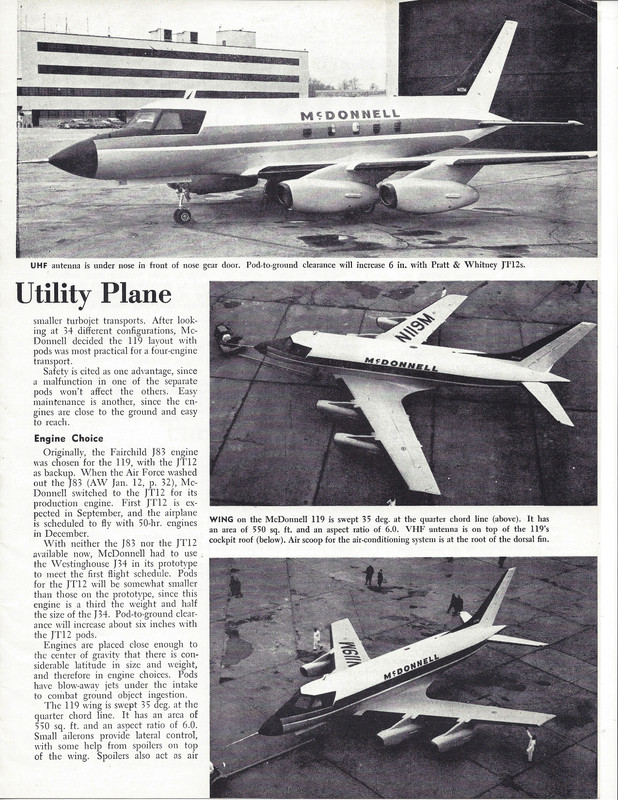 McDONNELL

UHF antenna is under nose in front of nose gear door. Pod-to-ground clearance will increase 6 in. with Pratt & Whitney JT12s.

Utility Plane

smaller turbojet transports. After looking at 34 different configurations, McDonnell decided the 119 layout with pods was most practical for a four-engine transport.

Safety is cited as one advantage, since a malfunction in one of the separate pods won't affect the others. Easy maintenance is another, since the engines are close to the ground and easy to reach.

Engine Choice

Originally, the Fairchild J83 engine was chosen for the 119, with the JT12 as backup. When the Air Force washed out the J83 (AW Jan. 12, p. 32), McDonnell switched to the JT12 for its production engine. First JT12 is expected in September, and the airplane is scheduled to fly with 50-hr. engines in December.

With neither the J83 nor the JT12 available now, McDonnell had to use the Westinghouse J34 in its prototype to meet the first flight schedule. Pods for the JT12 will be somewhat smaller than those on the prototype, since this engine is a third the weight and half the size of the J34. Pod-to-ground clearance will increase about six inches with the JT12 pods.

Engines are placed close enough to the center of gravity that there is considerable latitude in size and weight, and therefore in engine choices. Pods have blow-away jets under the intake to combat ground object ingestion.

The 119 wing is swept 35 deg. at the quarter chord line. It has an area of 550 sq. ft. and an aspect ratio of 6.0. Small ailerons provide lateral control, with some help from spoilers on top of the wing. Spoilers also act as air

N119M

McDONNELL

WING on the McDonnell 119 is swept 35 deg. at the quarter chord line (above). It has an area of 550 sq. ft. and an aspect ratio of 6.0. VHF antenna is on top of the 119's cockpit roof (below). Air scoop for the air-conditioning system is at the root of the dorsal fin.

N119M

McDONNELL